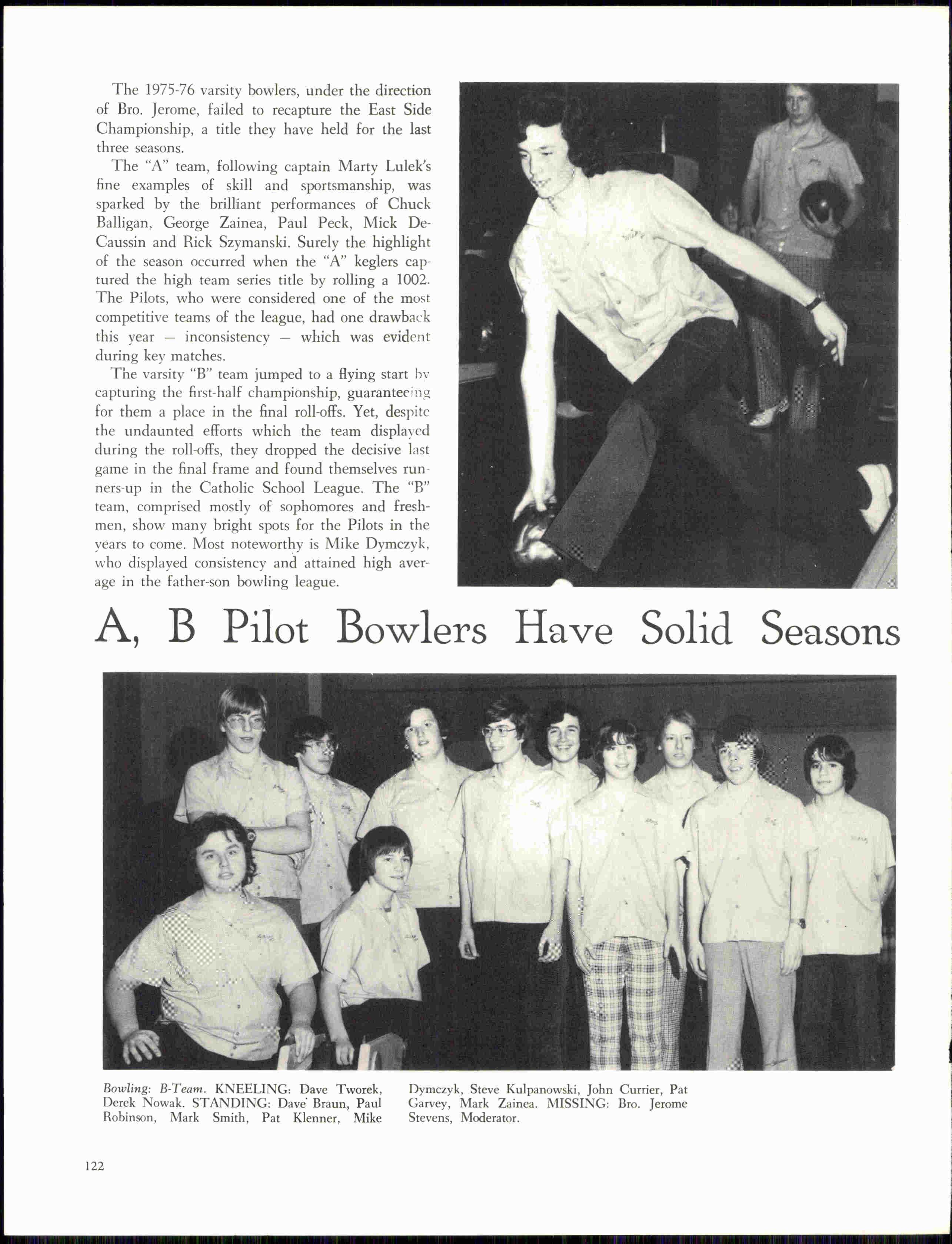 The 1975-76 varsity bowlers, under the direction of Bro. Jerome, failed to recapture the East Side Championship, a title they have held for the last three seasons.

The "A" team, following captain Marty Lulek's fine examples of skill and sportsmanship, was sparked by the brilliant performances of Chuck Balligan, George Zainea, Paul Peck, Mick DeCaussin and Rick Szymanski. Surely the highlight of the season occurred when the "A" keglers captured the high team series title by rolling a 1002. The Pilots, who were considered one of the most competitive teams of the league, had one drawback this year — inconsistency — which was evident during key matches.

The varsity "B" team jumped to a flying start by capturing the first-half championship, guaranteeing for them a place in the final roll-offs. Yet, despite the undaunted efforts which the team displayed during the roll-offs, they dropped the decisive last game in the final frame and found themselves runners-up in the Catholic School League. The "B" team, comprised mostly of sophomores and freshmen, show many bright spots for the Pilots in the years to come. Most noteworthy is Mike Dymczyk, who displayed consistency and attained high average in the father-son bowling league.

A, B Pilot Bowlers Have Solid Seasons

Bowling: B-Team. KNEELING: Dave Tworek, Derek Nowak. STANDING: Dave Braun, Paul Robinson, Mark Smith, Pat Klenner, Mike Dymczyk, Steve Kulpanowski, John Currier, Pat Garvey, Mark Zainea. MISSING: Bro. Jerome Stevens, Moderator.

122